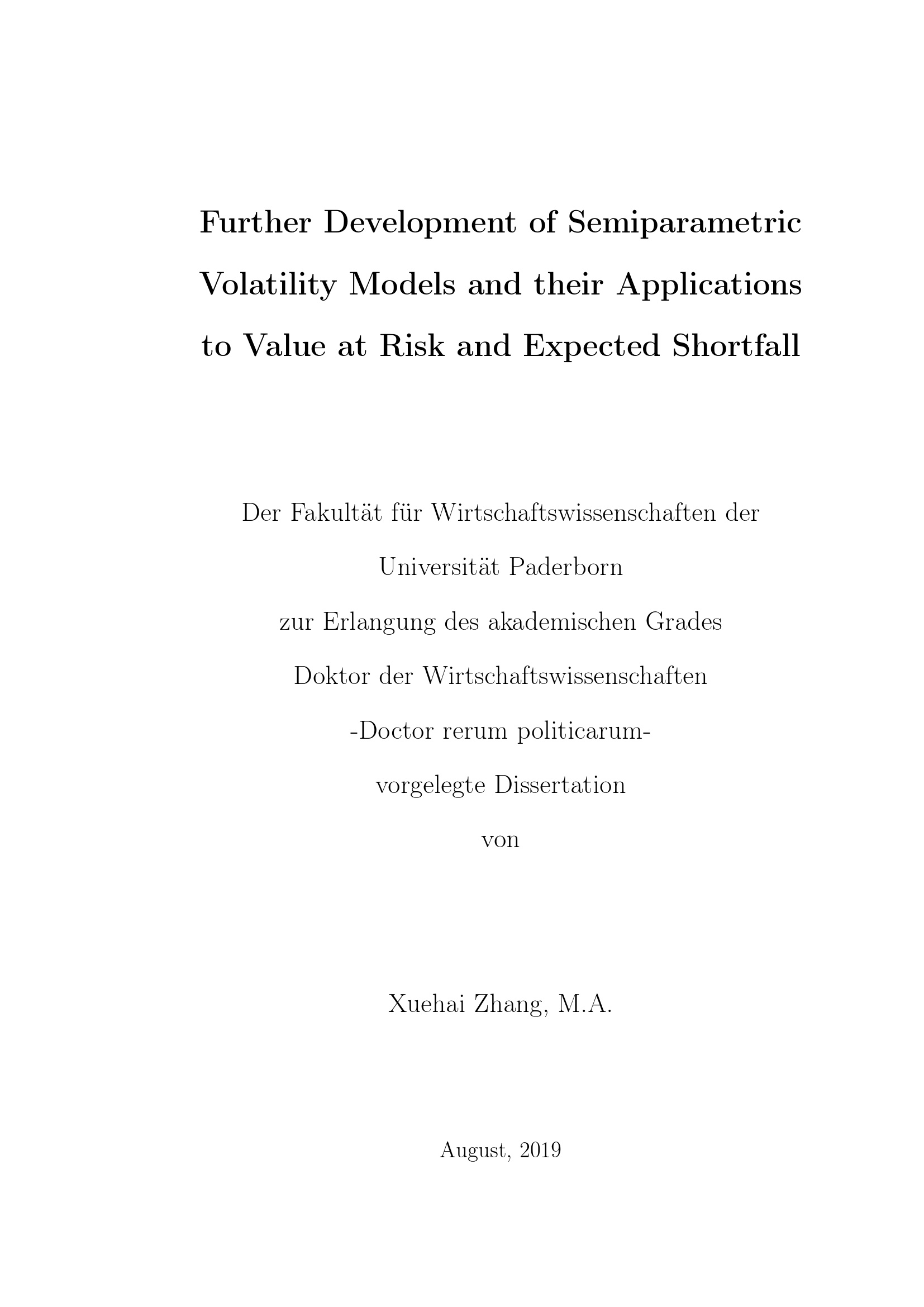 Further Development of Semiparametric Volatility Models and their Applications to Value at Risk and Expected Shortfall

Der Fakultät für Wirtschaftswissenschaften der

Universität Paderborn

zur Erlangung des akademischen Grades

Doktor der Wirtschaftswissenschaften

-Doctor rerum politicarum-

vorgelegte Dissertation

von

Xuehai Zhang, M.A.

August, 2019